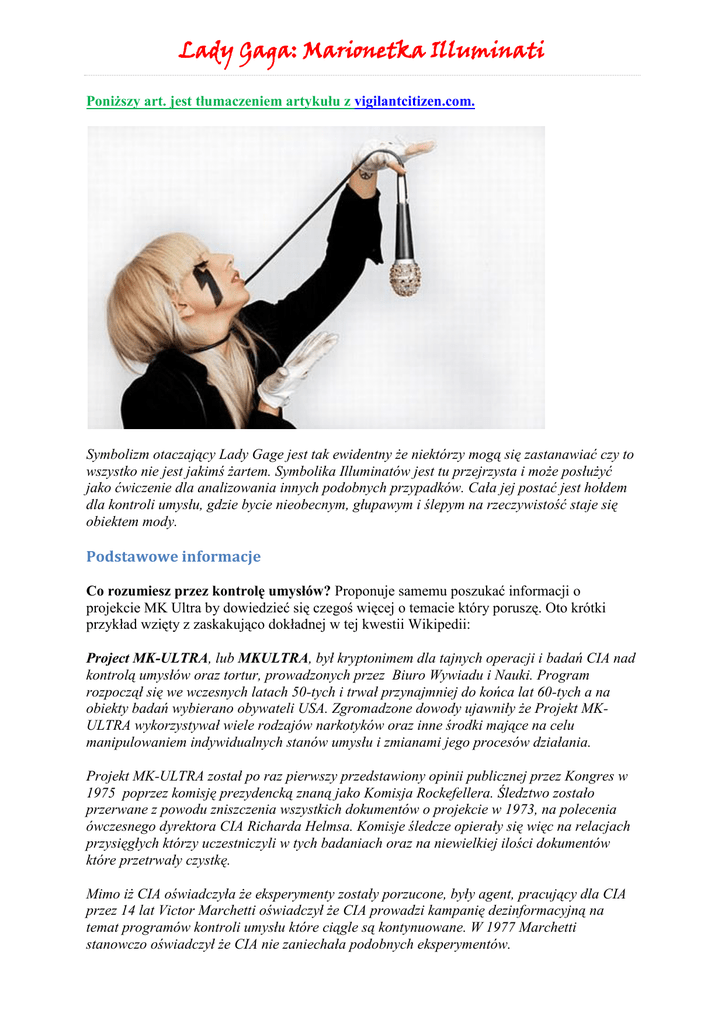 Lady Gaga: Marionetka Illuminati

Poniższy art. jest tłumaczeniem artykułu z vigilantcitizen.com.

Symbolizm otaczający Lady Gage jest tak ewidentny że niektórzy mogą się zastanawiać czy to wszystko nie jest jakimś żartem. Symbolika Illuminatów jest tu przejrzysta i może posłużyć jako ćwiczenie dla analizowania innych podobnych przypadków. Cała jej postać jest hołdem dla kontroli umysłu, gdzie bycie nieobecnym, głupawym i ślepym na rzeczywistość staje się obiektem mody.

Podstawowe informacje

Co rozumiesz przez kontrolę umysłów? Proponuje samemu poszukać informacji o projekcie MK Ultra by dowiedzieć się czegoś więcej o temacie który poruszę. Oto krótki przykład wzięty z zaskakująco dokładnej w tej kwestii Wikipedii:

Project MK-ULTRA, lub MKULTRA, był kryptonimem dla tajnych operacji i badań CIA nad kontrolą umysłów oraz tortur, prowadzonych przez Biuro Wywiadu i Nauki. Program rozpoczął się we wczesnych latach 50-tych i trwał przynajmniej do końca lat 60-tych a na obiekty badań wybierano obywateli USA. Zgromadzone dowody ujawniły że Projekt MK-ULTRA wykorzystywał wiele rodzajów narkotyków oraz inne środki mające na celu manipulowaniem indywidualnych stanów umysłu i zmianami jego procesów działania.

Projekt MK-ULTRA został po raz pierwszy przedstawiony opinii publicznej przez Kongres w 1975 poprzez komisję prezydencką znaną jako Komisja Rockefellera. Śledztwo zostało przerwane z powodu zniszczenia wszystkich dokumentów o projekcie w 1973, na polecenia ówczesnego dyrektora CIA Richarda Helmsa. Komisje śledcze opierały się więc na relacjach przysięgłych którzy uczestniczyli w tych badaniach oraz na niewielkiej ilości dokumentów które przetrwały czystkę.

Mimo iż CIA oświadczyła że eksperymenty zostały porzucone, były agent, pracujący dla CIA przez 14 lat Victor Marchetti oświadczył że CIA prowadzi kampanię dezinformacyjną na temat programów kontroli umysłu które ciągle są kontynuowane. W 1977 Marchetti stanowczo oświadczył że CIA nie zaniechała podobnych eksperymentów.